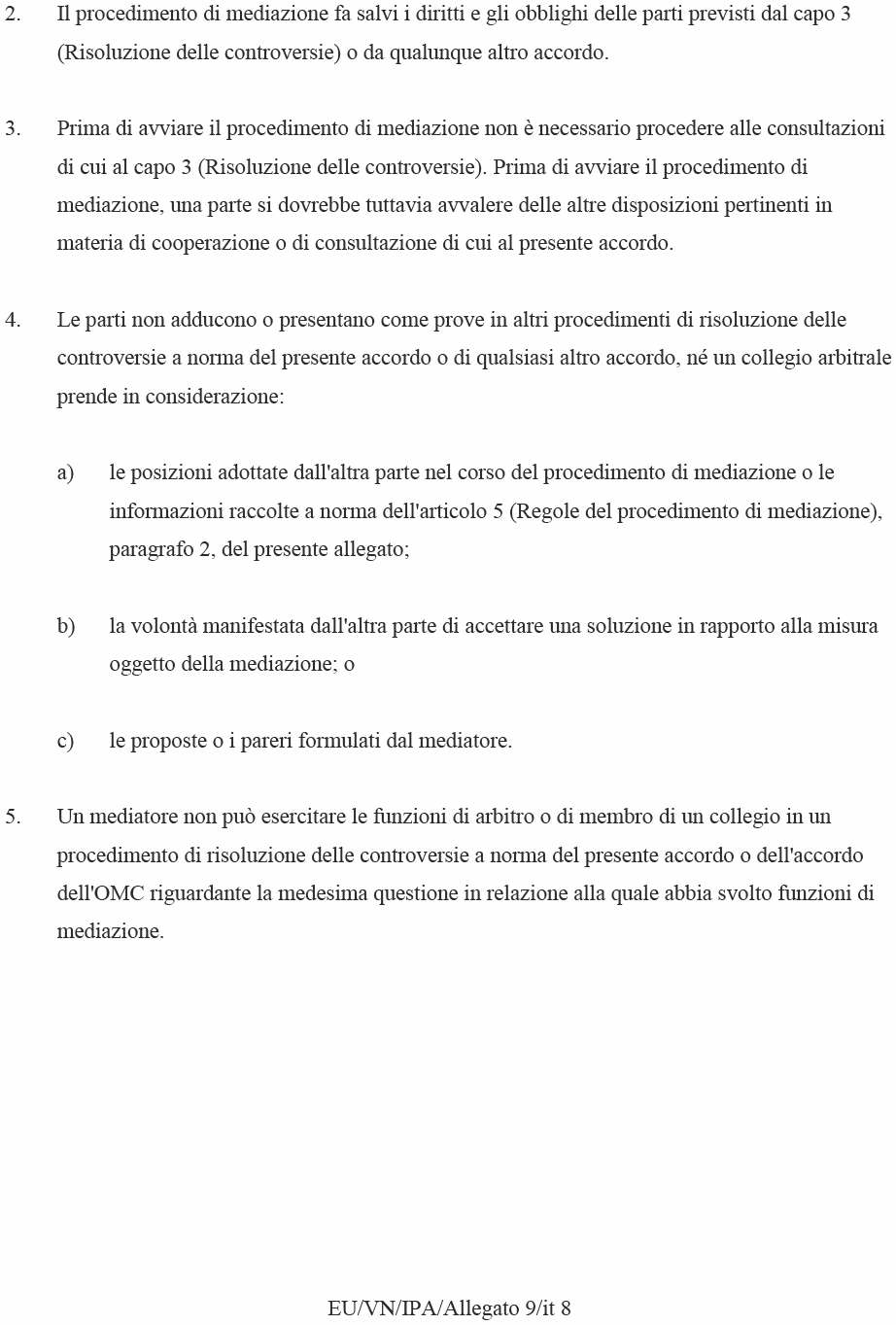 2. Il procedimento di mediazione fa salvi i diritti e gli obblighi delle parti previsti dal capo 3 (Risoluzione delle controversie) o da qualunque altro accordo.

3. Prima di avviare il procedimento di mediazione non è necessario procedere alle consultazioni di cui al capo 3 (Risoluzione delle controversie). Prima di avviare il procedimento di mediazione, una parte si dovrebbe tuttavia avvalere delle altre disposizioni pertinenti in materia di cooperazione o di consultazione di cui al presente accordo.

4. Le parti non adducono o presentano come prove in altri procedimenti di risoluzione delle controversie a norma del presente accordo o di qualsiasi altro accordo, né un collegio arbitrale prende in considerazione:

a) le posizioni adottate dall'altra parte nel corso del procedimento di mediazione o le informazioni raccolte a norma dell'articolo 5 (Regole del procedimento di mediazione), paragrafo 2, del presente allegato;

b) la volontà manifestata dall'altra parte di accettare una soluzione in rapporto alla misura oggetto della mediazione; o

c) le proposte o i pareri formulati dal mediatore.

5. Un mediatore non può esercitare le funzioni di arbitro o di membro di un collegio in un procedimento di risoluzione delle controversie a norma del presente accordo o dell'accordo dell'OMC riguardante la medesima questione in relazione alla quale abbia svolto funzioni di mediazione.

EU/VN/IPA/Allegato 9/it 8